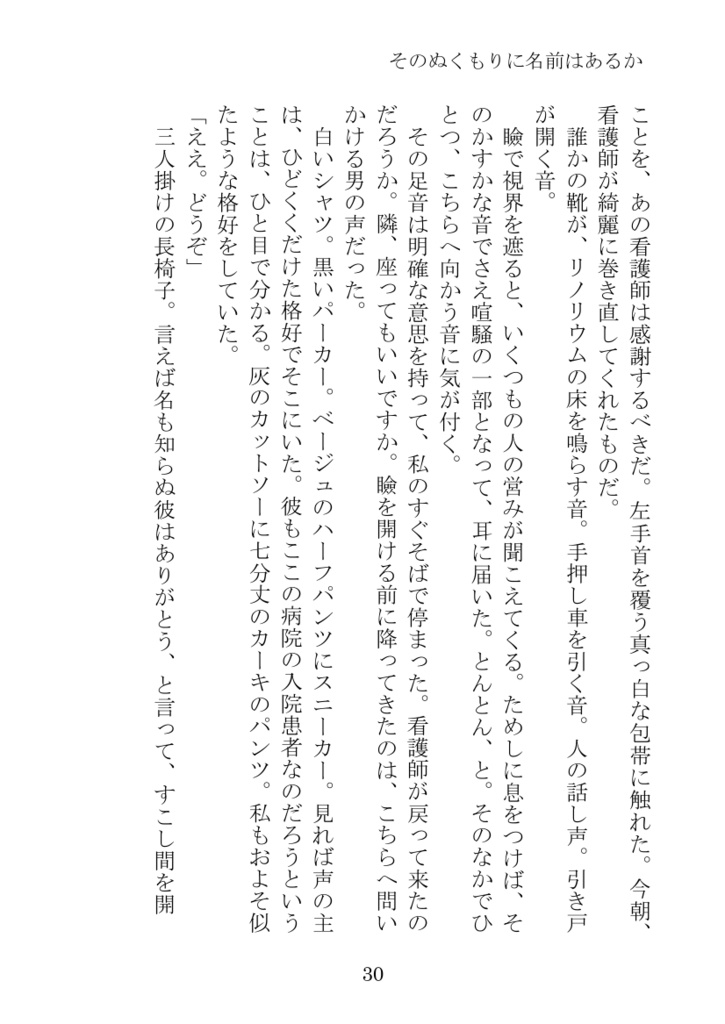 そのぬくもりに名前はあるか

ことを、あの看護師は感謝するべきだ。左手首を覆う真っ白な包帯に触れた。今朝、看護師が綺麗に巻き直してくれたものだ。

誰かの靴が、リノリウムの床を鳴らす音。手押し車を引く音。人の話し声。引き戸が開く音。

瞼で視界を遮ると、いくつもの人の営みが聞こえてくる。ためしに息をつけば、そのかすかな音でさえ喧騒の一部となって、耳に届いた。とんとん、と。そのなかでひとつ、こちらへ向かう音に気が付く。

その足音は明確な意思を持って、私のすぐそばで停まった。看護師が戻って来たのだろうか。隣、座ってもいいですか。瞼を開ける前に降ってきたのは、こちらへ問いかける男の声だった。

白いシャツ。黒いパーカー。ベージュのハーフパンツにスニーカー。見れば声の主は、ひどくくだけた格好でそこにいた。彼もここの病院の入院患者なのだろうということは、ひと目で分かる。灰のカットソーに七分丈のカーキのパンツ。私もおよそ似たような格好をしていた。

「ええ。どうぞ」

三人掛けの長椅子。言えば名も知らぬ彼はありがとう、と言って、すこし間を開

30